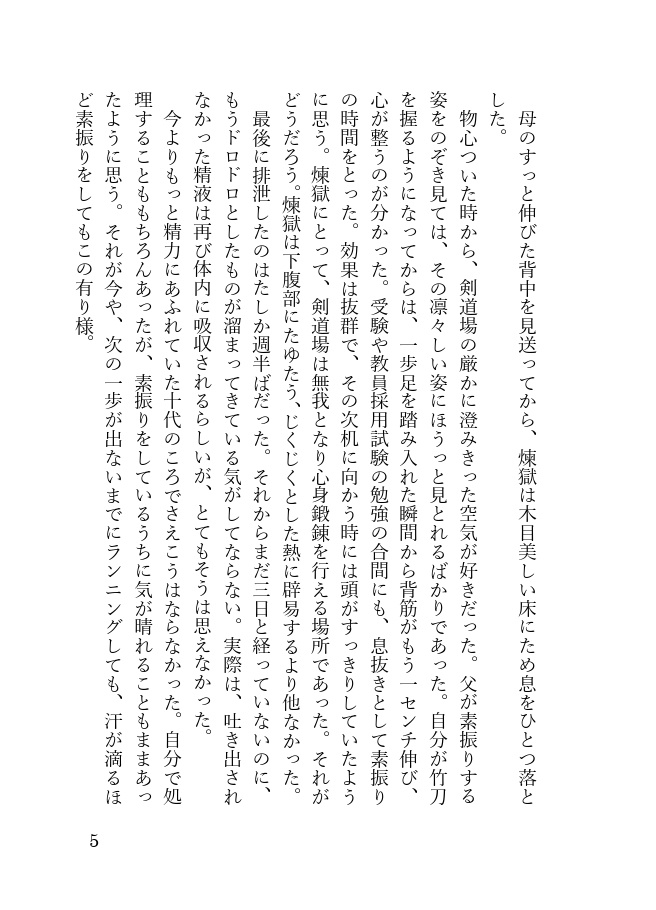 母のすっと伸びた背中を見送ってから、煉獄は木目美しい床にため息をひとつ落とした。

物心ついた時から、剣道場の厳かに澄みきった空気が好きだった。父が素振りする姿をのぞき見ては、その凛々しい姿にほうっと見とれるばかりであった。自分が竹刀を握るようになってからは、一歩足を踏み入れた瞬間から背筋がもう一センチ伸び、心が整うのが分かった。受験や教員採用試験の勉強の合間にも、息抜きとして素振りの時間をとった。効果は抜群で、その次机に向かう時には頭がすっきりしていたように思う。煉獄にとって、剣道場は無我となり心身鍛錬を行える場所であった。それがどうだろう。煉獄は下腹部にたゆたう、じくじくとした熱に辟易するより他なかった。

最後に排泄したのはたしか週半ばだった。それからまだ三日と経っていないのに、もうドロドロとしたものが溜まってきている気がしてならない。実際は、吐き出されなかった精液は再び体内に吸収されるらしいが、とてもそうは思えなかった。

今よりもっと精力にあふれていた十代のころでさえこうはならなかった。自分で処理することももちろんあったが、素振りをしているうちに気が晴れることもままあったように思う。それが今や、次の一歩が出ないまでにランニングしても、汗が滴るほど素振りをしてもこの有り様。

5